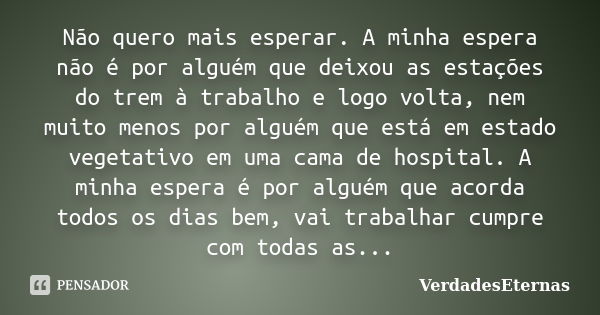 Não quero mais esperar. A minha espera não é por alguém que deixou as estações do trem à trabalho e logo volta, nem muito menos por alguém que está em estado vegetativo em uma cama de hospital. A minha espera é por alguém que acorda todos os dias bem, vai trabalhar cumpre com todas as...

PENSADOR

VerdadesEternas